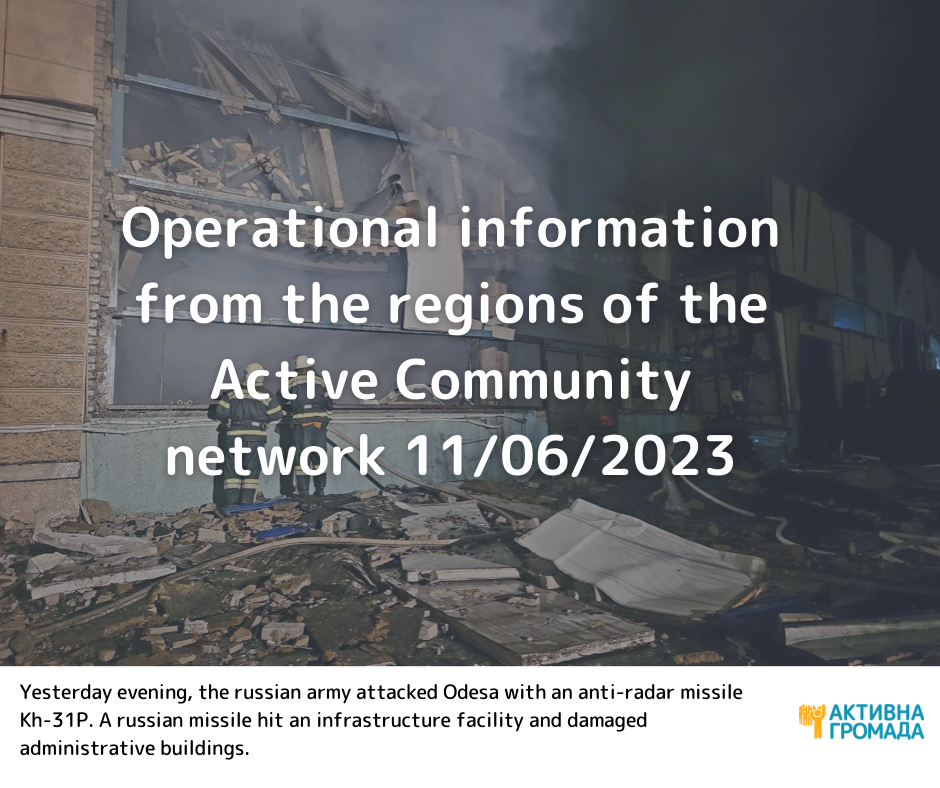 Operational information from the regions of the Active Community network 11/06/2023

Yesterday evening, the russian army attacked Odesa with an anti-radar missile Kh-31P. A russian missile hit an infrastructure facility and damaged administrative buildings.

АКТИВНА ГРОМАДА